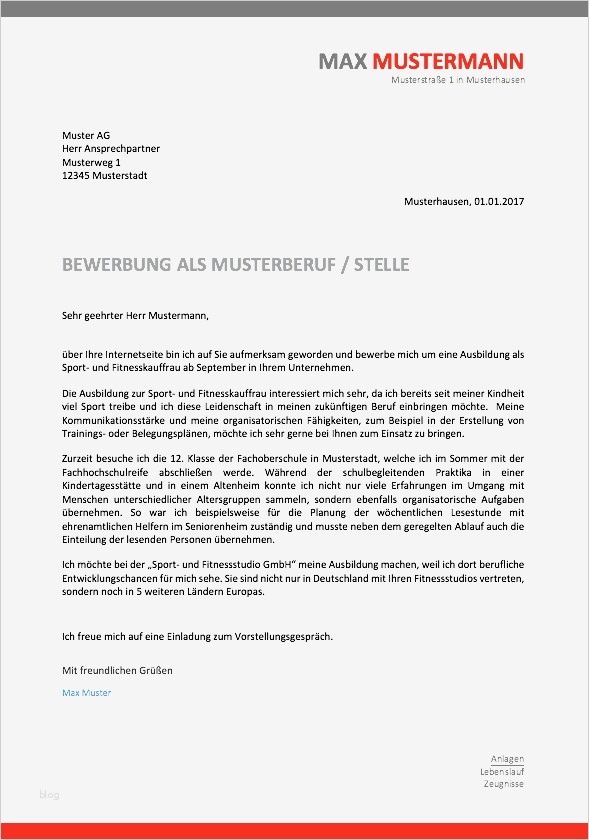 MAX MUSTERMANN
Musterstraße 1 in Musterhausen

Muster AG
Herr Ansprechpartner
Musterweg 1
12345 Musterstadt

Musterhausen, 01.01.2017

BEWERBUNG ALS MUSTERBERUF / STELLE

Sehr geehrter Herr Mustermann,

über Ihre Internetseite bin ich auf Sie aufmerksam geworden und bewerbe mich um eine Ausbildung als Sport- und Fitnesskauffrau ab September in Ihrem Unternehmen.

Die Ausbildung zur Sport- und Fitnesskauffrau interessiert mich sehr, da ich bereits seit meiner Kindheit viel Sport treibe und ich diese Leidenschaft in meinen zukünftigen Beruf einbringen möchte. Meine Kommunikationsstärke und meine organisatorischen Fähigkeiten, zum Beispiel in der Erstellung von Trainings- oder Belegungsplänen, möchte ich sehr gerne bei Ihnen zum Einsatz zu bringen.

Zurzeit besuche ich die 12. Klasse der Fachoberschule in Musterstadt, welche ich im Sommer mit der Fachhochschulreife abschließen werde. Während der schulbegleitenden Praktika in einer Kindertagesstätte und in einem Altenheim konnte ich nicht nur viele Erfahrungen im Umgang mit Menschen unterschiedlicher Altersgruppen sammeln, sondern ebenfalls organisatorische Aufgaben übernehmen. So war ich beispielsweise für die Planung der wöchentlichen Lesestunde mit ehrenamtlichen Helfern im Seniorenheim zuständig und musste neben dem geregelten Ablauf auch die Einteilung der lesenden Personen übernehmen.

Ich möchte bei der „Sport- und Fitnessstudio GmbH" meine Ausbildung machen, weil ich dort berufliche Entwicklungschancen für mich sehe. Sie sind nicht nur in Deutschland mit Ihren Fitnessstudios vertreten, sondern noch in 5 weiteren Ländern Europas.

Ich freue mich auf eine Einladung zum Vorstellungsgespräch.

Mit freundlichen Grüßen

Max Muster

Anlagen
Lebenslauf
Zeugnisse

blog